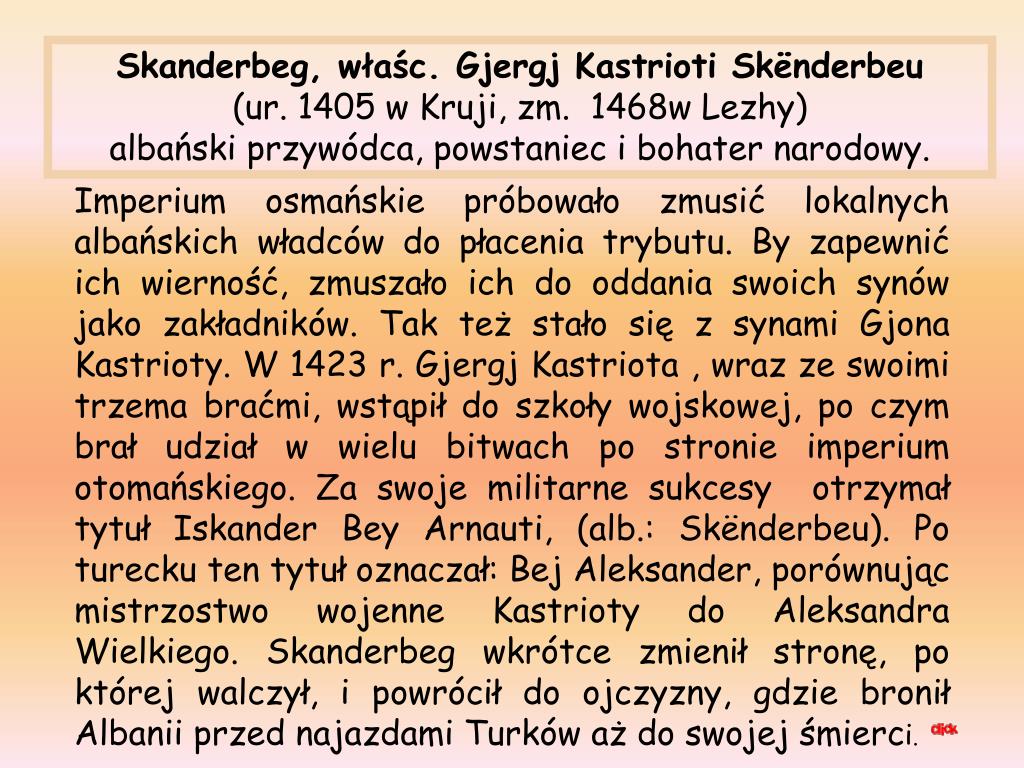 Skanderbeg, właśc. Gjergj Kastrioti Skënderbeu
(ur. 1405 w Kruji, zm. 1468w Lezhy)
albański przywódca, powstaniec i bohater narodowy.

Imperium osmańskie próbowało zmusić lokalnych albańskich władców do płacenia trybutu. By zapewnić ich wierność, zmuszało ich do oddania swoich synów jako zakładników. Tak też stało się z synami Gjona Kastrioty. W 1423 r. Gjergj Kastriota , wraz ze swoimi trzema braćmi, wstąpił do szkoły wojskowej, po czym brał udział w wielu bitwach po stronie imperium otomańskiego. Za swoje militarne sukcesy otrzymał tytuł Iskander Bey Arnauti, (alb.: Skënderbeu). Po turecku ten tytuł oznaczał: Bej Aleksander, porównując mistrzostwo wojenne Kastrioty do Aleksandra Wielkiego. Skanderbeg wkrótce zmienił stronę, po której walczył, i powrócił do ojczyzny, gdzie bronił Albanii przed najazdami Turków aż do swojej śmierci.

click